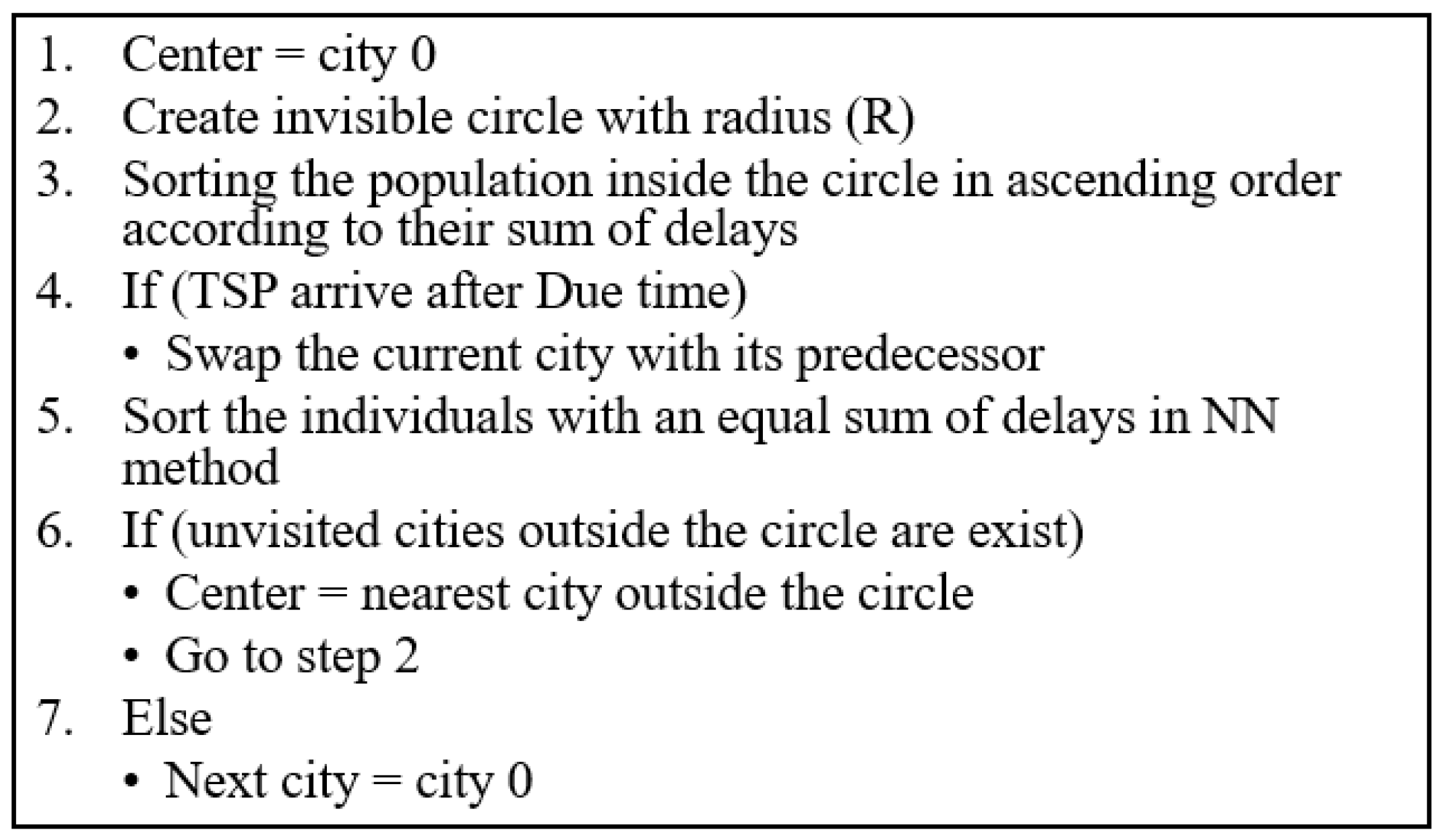 1. Center = city 0
2. Create invisible circle with radius (R)
3. Sorting the population inside the circle in ascending order according to their sum of delays
4. If (TSP arrive after Due time)
• Swap the current city with its predecessor
5. Sort the individuals with an equal sum of delays in NN method
6. If (unvisited cities outside the circle are exist)
• Center = nearest city outside the circle
• Go to step 2
7. Else
• Next city = city 0